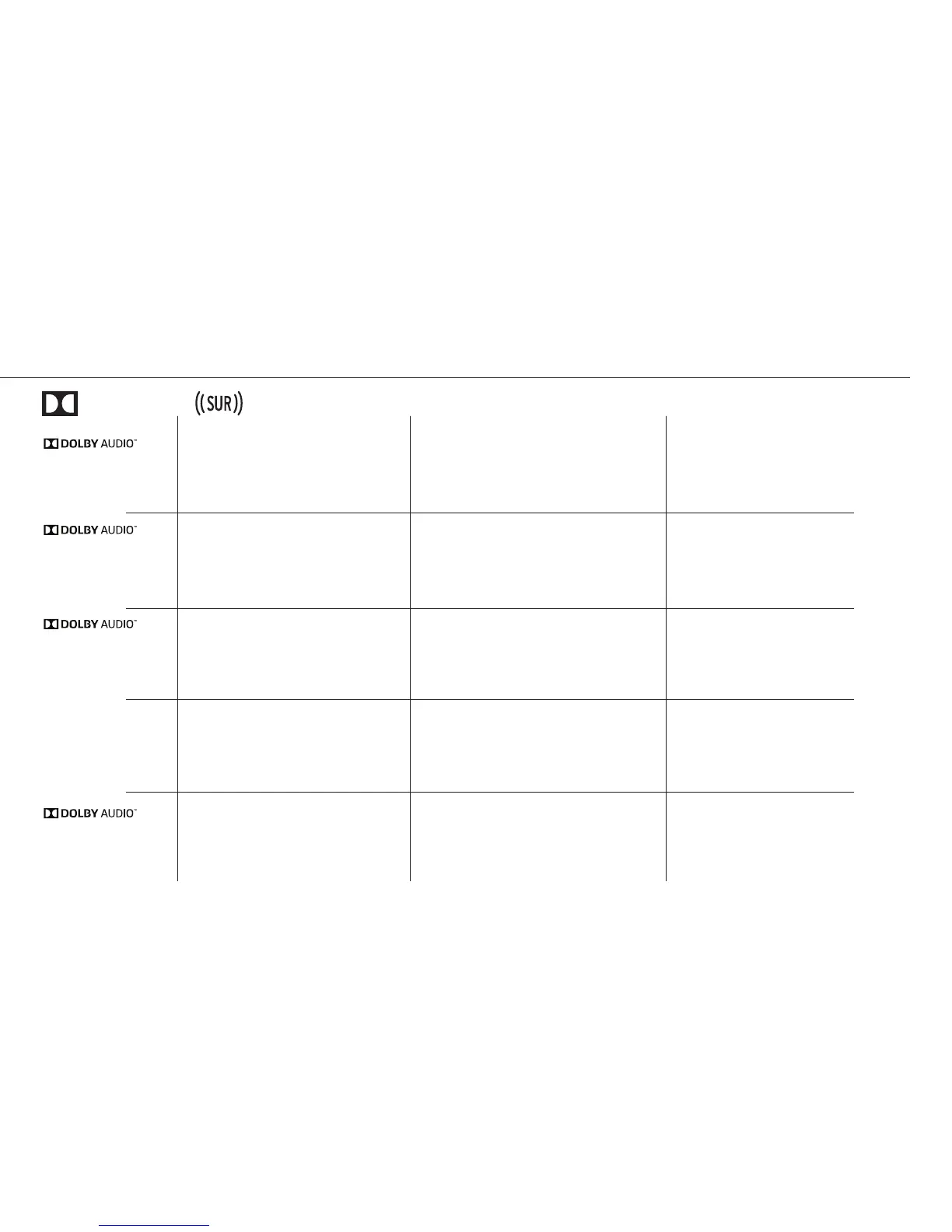 ((SUR))

DOLBY AUDIO™

DOLBY AUDIO™

DOLBY AUDIO™

DOLBY AUDIO™